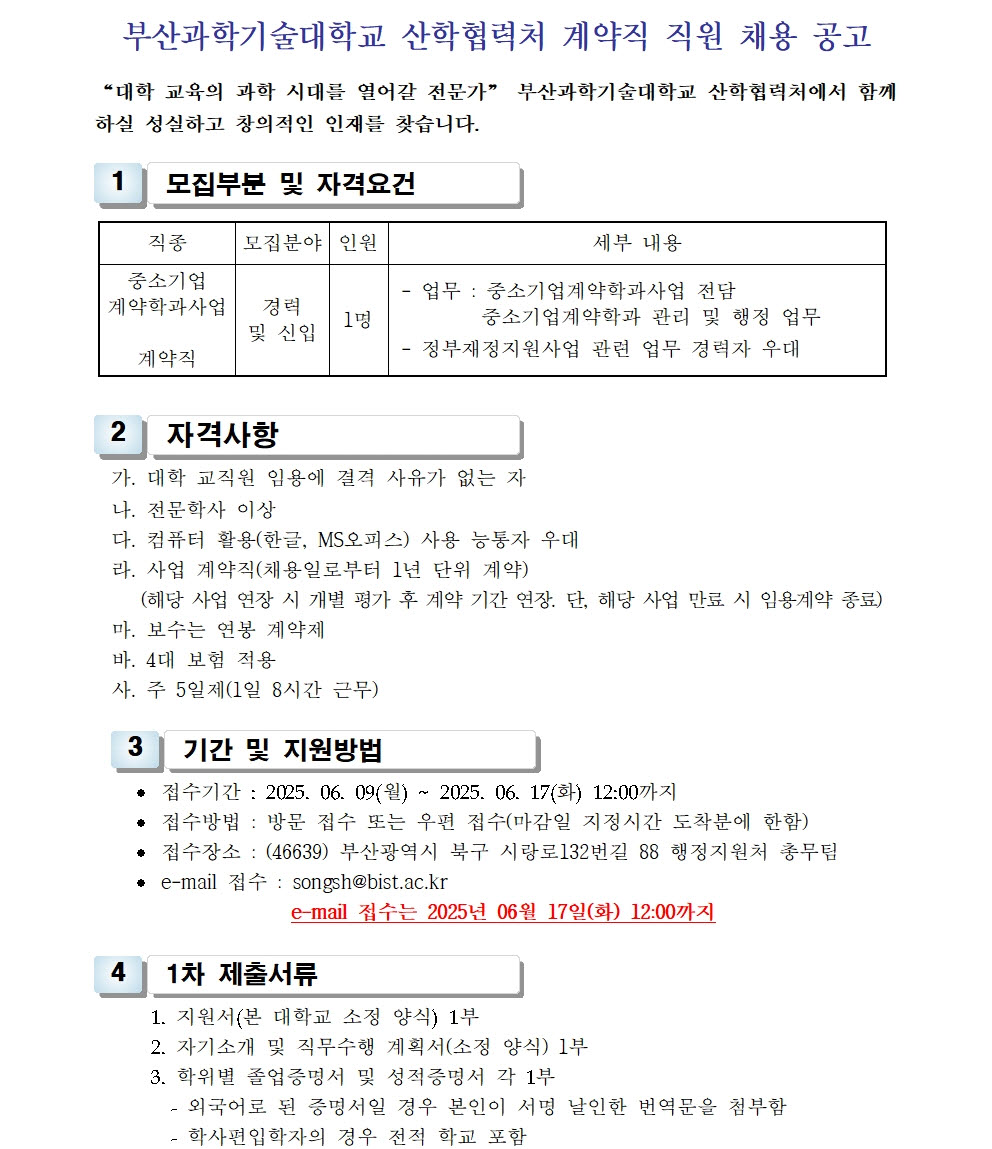 부산과학기술대학교 산학협력처 계약직 직원 채용 공고

“대학 교육의 과학 시대를 열어갈 전문가” 부산과학기술대학교 산학협력처에서 함께 하실 성실하고 창의적인 인재를 찾습니다.

1 모집부분 및 자격요건

| 직종 | 모집분야 | 인원 | 세부 내용 |
|---|---|---|---|
| 중소기업 계약학과사업 계약직 | 경력 및 신입 | 1명 | - 업무 : 중소기업계약학과사업 전담 중소기업계약학과 관리 및 행정 업무 - 정부재정지원사업 관련 업무 경력자 우대 |

2 자격사항

가. 대학 교직원 임용에 결격 사유가 없는 자
나. 전문학사 이상
다. 컴퓨터 활용(한글, MS오피스) 사용 능통자 우대
라. 사업 계약직(채용일로부터 1년 단위 계약)
(해당 사업 연장 시 개별 평가 후 계약 기간 연장. 단, 해당 사업 만료 시 임용계약 종료)
마. 보수는 연봉 계약제
바. 4대 보험 적용
사. 주 5일제(1일 8시간 근무)

3 기간 및 지원방법

• 접수기간 : 2025. 06. 09(월) ~ 2025. 06. 17(화) 12:00까지
• 접수방법 : 방문 접수 또는 우편 접수(마감일 지정시간 도착분에 한함)
• 접수장소 : (46639) 부산광역시 북구 시랑로132번길 88 행정지원처 총무팀
• e-mail 접수 : songsh@bist.ac.kr
e-mail 접수는 2025년 06월 17일(화) 12:00까지

4 1차 제출서류

1. 지원서(본 대학교 소정 양식) 1부
2. 자기소개 및 직무수행 계획서(소정 양식) 1부
3. 학위별 졸업증명서 및 성적증명서 각 1부
- 외국어로 된 증명서일 경우 본인이 서명 날인한 번역문을 첨부함
- 학사편입학자의 경우 전적 학교 포함